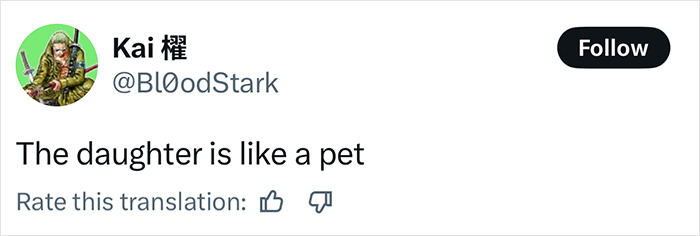 Kai 櫂
@Bl0odStark

Follow

The daughter is like a pet

Rate this translation: